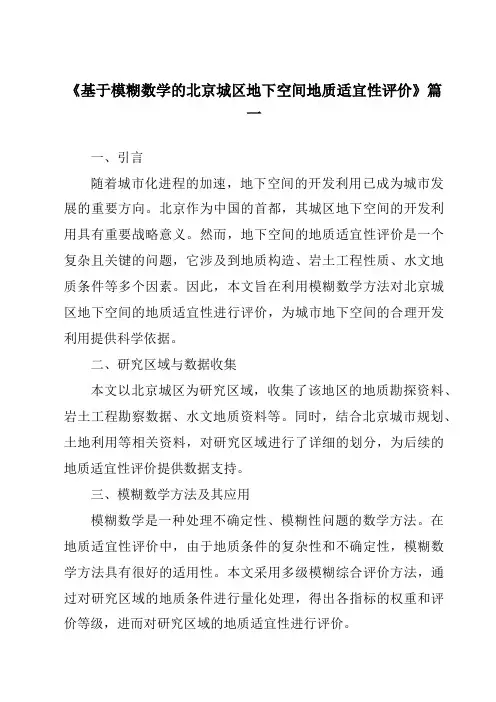 《基于模糊数学的北京城区地下空间地质适宜性评价》篇一

一、引言

随着城市化进程的加速，地下空间的开发利用已成为城市发展的重要方向。北京作为中国的首都，其城区地下空间的开发利用具有重要战略意义。然而，地下空间的地质适宜性评价是一个复杂且关键的问题，它涉及到地质构造、岩土工程性质、水文地质条件等多个因素。因此，本文旨在利用模糊数学方法对北京城区地下空间的地质适宜性进行评价，为城市地下空间的合理开发利用提供科学依据。

二、研究区域与数据收集

本文以北京城区为研究区域，收集了该地区的地质勘探资料、岩土工程勘察数据、水文地质资料等。同时，结合北京城市规划、土地利用等相关资料，对研究区域进行了详细的划分，为后续的地质适宜性评价提供数据支持。

三、模糊数学方法及其应用

模糊数学是一种处理不确定性、模糊性问题的数学方法。在地质适宜性评价中，由于地质条件的复杂性和不确定性，模糊数学方法具有很好的适用性。本文采用多级模糊综合评价方法，通过对研究区域的地质条件进行量化处理，得出各指标的权重和评价等级，进而对研究区域的地质适宜性进行评价。